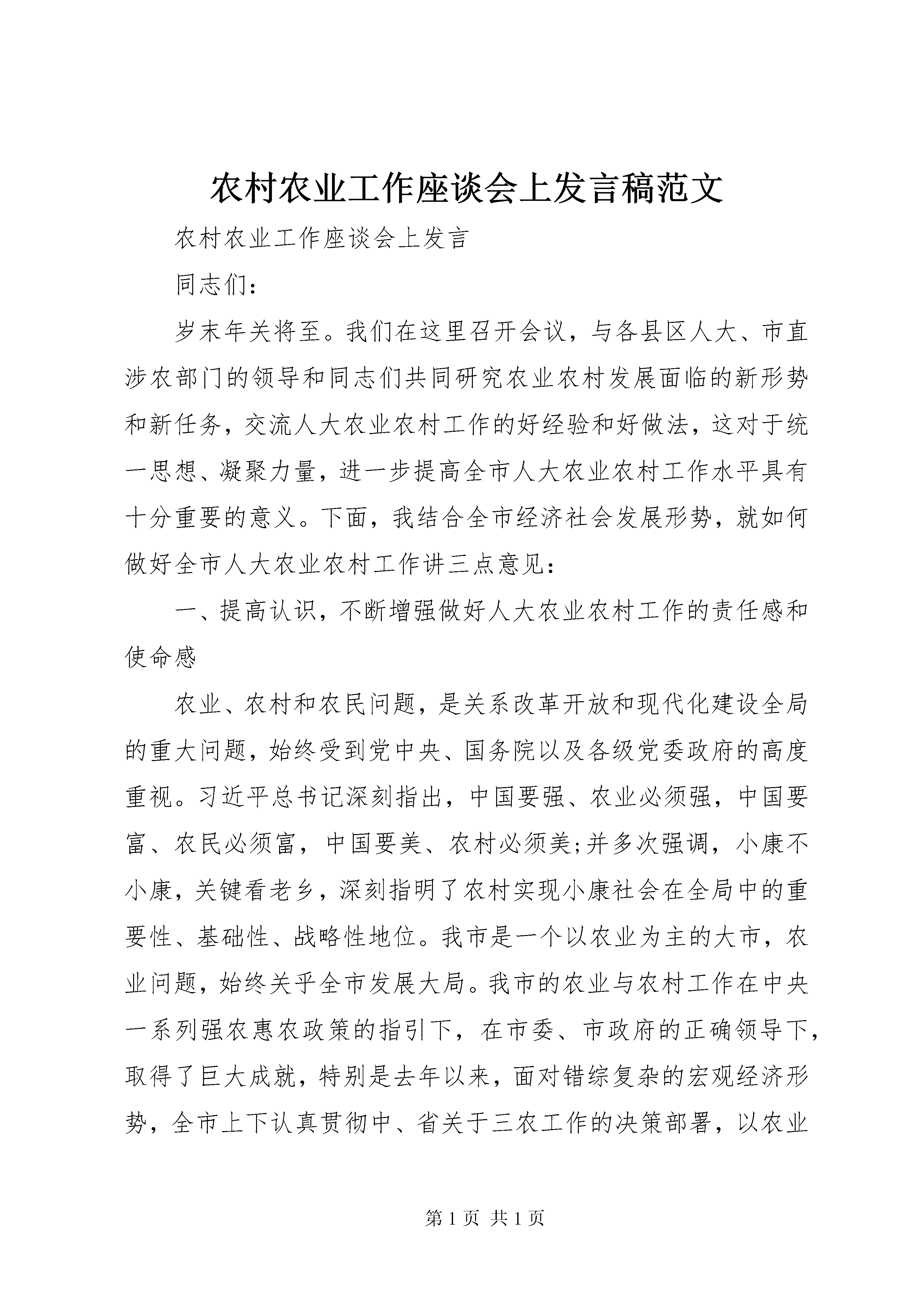 农村农业工作座谈会上发言稿范文

农村农业工作座谈会上发言

同志们：

岁末年关将至。我们在这里召开会议，与各县区人大、市直涉农部门的领导和同志们共同研究农业农村发展面临的新形势和新任务，交流人大农业农村工作的好经验和好做法，这对于统一思想、凝聚力量，进一步提高全市人大农业农村工作水平具有十分重要的意义。下面，我结合全市经济社会发展形势，就如何做好全市人大农业农村工作讲三点意见：

一、提高认识，不断增强做好人大农业农村工作的责任感和使命感

农业、农村和农民问题，是关系改革开放和现代化建设全局的重大问题，始终受到党中央、国务院以及各级党委政府的高度重视。习近平总书记深刻指出，中国要强、农业必须强，中国要富、农民必须富，中国要美、农村必须美;并多次强调，小康不小康，关键看老乡，深刻指明了农村实现小康社会在全局中的重要性、基础性、战略性地位。我市是一个以农业为主的大市，农业问题，始终关乎全市发展大局。我市的农业与农村工作在中央一系列强农惠农政策的指引下，在市委、市政府的正确领导下，取得了巨大成就，特别是去年以来，面对错综复杂的宏观经济形势，全市上下认真贯彻中、省关于三农工作的决策部署，以农业

第 1 页 共 1 页